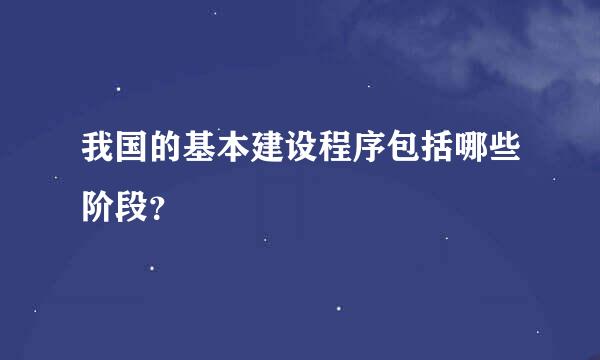 我国的基本建设程序包括哪些阶段?